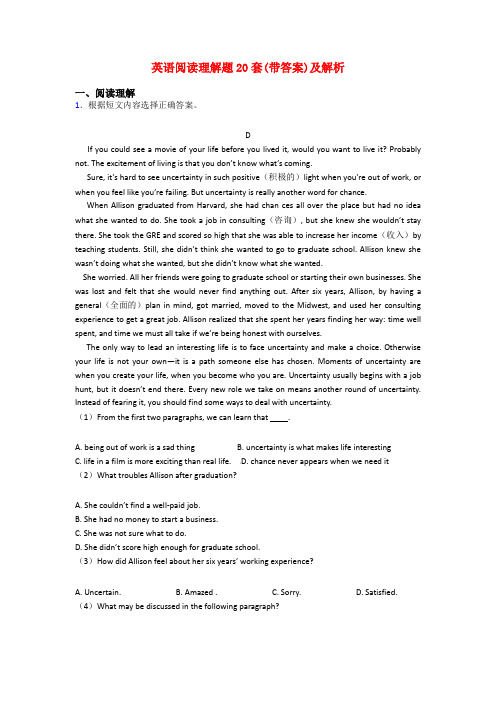 英语阅读理解题20套(带答案)及解析

一、阅读理解
1．根据短文内容选择正确答案。

D

If you could see a movie of your life before you lived it, would you want to live it? Probably not. The excitement of living is that you don't know what's coming.

Sure, it's hard to see uncertainty in such positive（积极的）light when you're out of work, or when you feel like you're failing. But uncertainty is really another word for chance.

When Allison graduated from Harvard, she had chan ces all over the place but had no idea what she wanted to do. She took a job in consulting（咨询）, but she knew she wouldn't stay there. She took the GRE and scored so high that she was able to increase her income（收入）by teaching students. Still, she didn't think she wanted to go to graduate school. Allison knew she wasn't doing what she wanted, but she didn't know what she wanted.

She worried. All her friends were going to graduate school or starting their own businesses. She was lost and felt that she would never find anything out. After six years, Allison, by having a general（全面的）plan in mind, got married, moved to the Midwest, and used her consulting experience to get a great job. Allison realized that she spent her years finding her way: time well spent, and time we must all take if we're being honest with ourselves.

The only way to lead an interesting life is to face uncertainty and make a choice. Otherwise your life is not your own—it is a path someone else has chosen. Moments of uncertainty are when you create your life, when you become who you are. Uncertainty usually begins with a job hunt, but it doesn't end there. Every new role we take on means another round of uncertainty. Instead of fearing it, you should find some ways to deal with uncertainty.

（1）From the first two paragraphs, we can learn that ____.

A. being out of work is a sad thing
B. uncertainty is what makes life interesting
C. life in a film is more exciting than real life.
D. chance never appears when we need it

（2）What troubles Allison after graduation?

A. She couldn't find a well-paid job.
B. She had no money to start a business.
C. She was not sure what to do.
D. She didn't score high enough for graduate school.

（3）How did Allison feel about her six years' working experience?

A. Uncertain.
B. Amazed .
C. Sorry.
D. Satisfied.

（4）What may be discussed in the following paragraph?